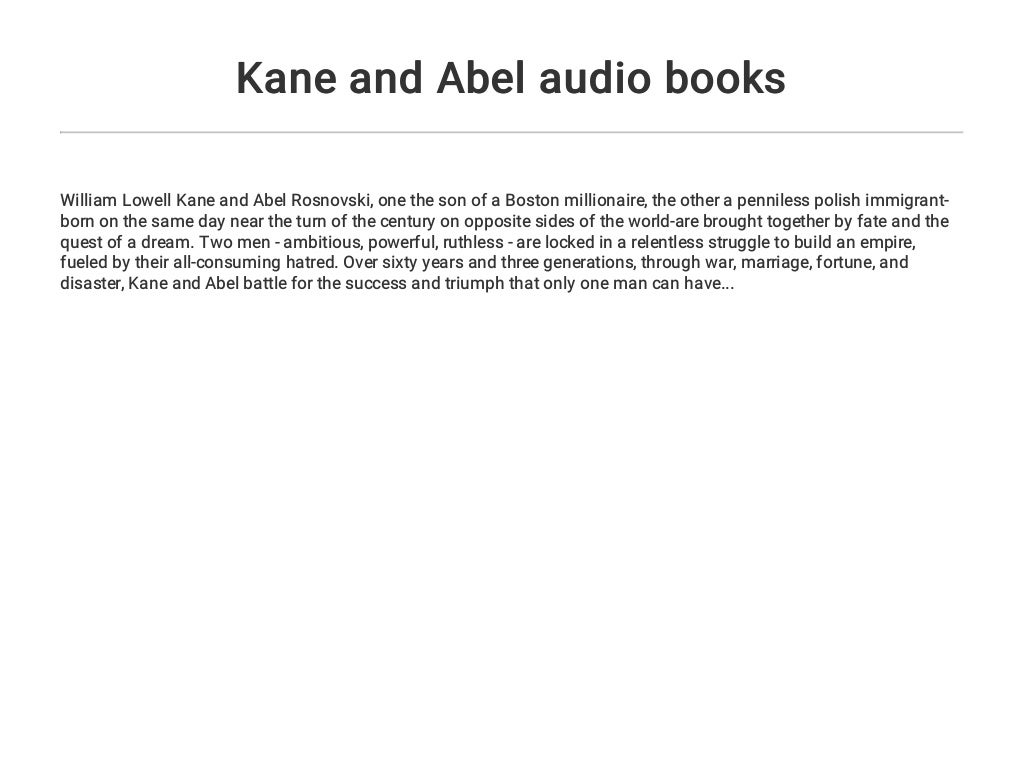 Kane and Abel audio books

William Lowell Kane and Abel Rosnovski, one the son of a Boston millionaire, the other a penniless polish immigrant-born on the same day near the turn of the century on opposite sides of the world-are brought together by fate and the quest of a dream. Two men - ambitious, powerful, ruthless - are locked in a relentless struggle to build an empire, fueled by their all-consuming hatred. Over sixty years and three generations, through war, marriage, fortune, and disaster, Kane and Abel battle for the success and triumph that only one man can have...